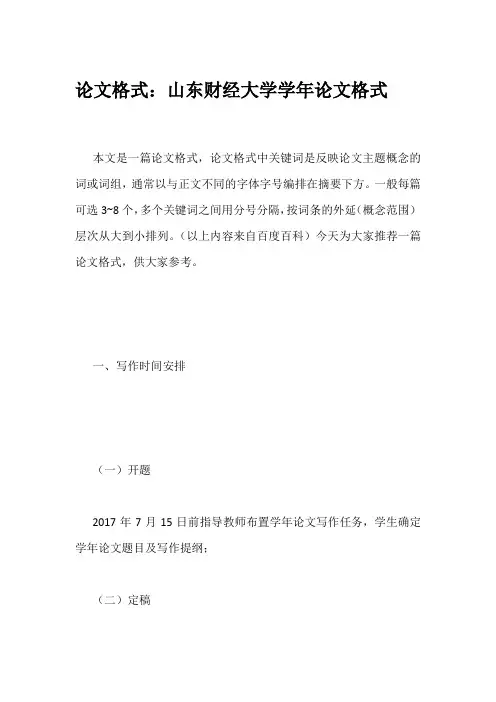 论文格式：山东财经大学学年论文格式

本文是一篇论文格式，论文格式中关键词是反映论文主题概念的词或词组，通常以与正文不同的字体字号编排在摘要下方。一般每篇可选 3~8 个，多个关键词之间用分号分隔，按词条的外延（概念范围）层次从大到小排列。（以上内容来自百度百科）今天为大家推荐一篇论文格式，供大家参考。

一、写作时间安排

（一）开题

2017 年 7 月 15 日前指导教师布置学年论文写作任务，学生确定学年论文题目及写作提纲；

（二）定稿